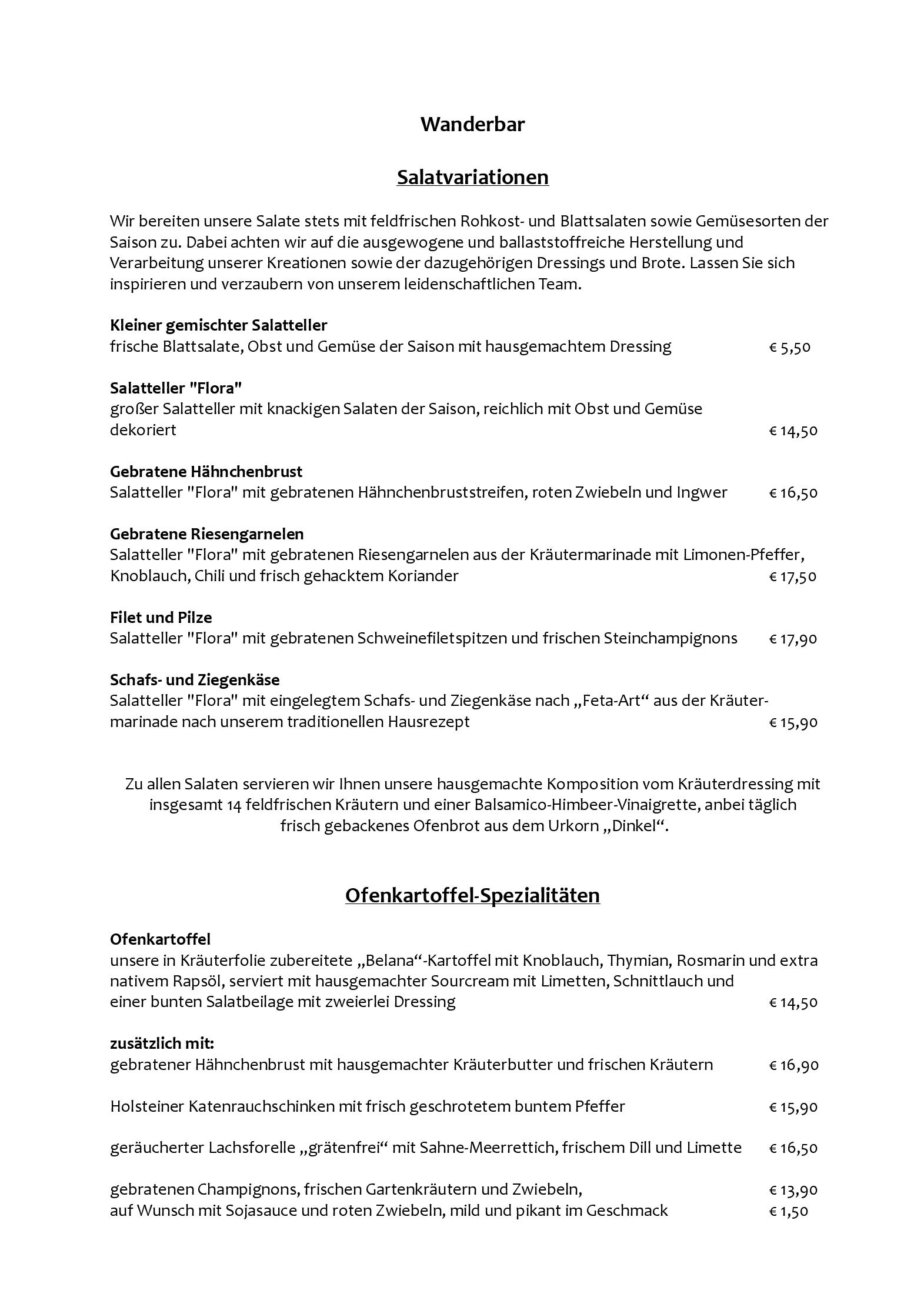 Wanderbar

Salatvariationen

Wir bereiten unsere Salate stets mit feldfrischen Rohkost- und Blattsalaten sowie Gemüsesorten der Saison zu. Dabei achten wir auf die ausgewogene und ballaststoffreiche Herstellung und Verarbeitung unserer Kreationen sowie der dazugehörigen Dressings und Brote. Lassen Sie sich inspirieren und verzaubern von unserem leidenschaftlichen Team.

Kleiner gemischter Salatteller
frische Blattsalate, Obst und Gemüse der Saison mit hausgemachtem Dressing € 5,50

Salatteller "Flora"
großer Salatteller mit knackigen Salaten der Saison, reichlich mit Obst und Gemüse dekoriert € 14,50

Gebratene Hähnchenbrust
Salatteller "Flora" mit gebratenen Hähnchenbruststreifen, roten Zwiebeln und Ingwer € 16,50

Gebratene Riesengarnelen
Salatteller "Flora" mit gebratenen Riesengarnelen aus der Kräutermarinade mit Limonen-Pfeffer, Knoblauch, Chili und frisch gehacktem Koriander € 17,50

Filet und Pilze
Salatteller "Flora" mit gebratenen Schweinefiletspitzen und frischen Steinchampignons € 17,90

Schafs- und Ziegenkäse
Salatteller "Flora" mit eingelegtem Schafs- und Ziegenkäse nach „Feta-Art“ aus der Kräutermarinade nach unserem traditionellen Hausrezept € 15,90

Zu allen Salaten servieren wir Ihnen unsere hausgemachte Komposition vom Kräuterdressing mit insgesamt 14 feldfrischen Kräutern und einer Balsamico-Himbeer-Vinaigrette, anbei täglich frisch gebackenes Ofenbrot aus dem Urkorn „Dinkel“.

Ofenkartoffel-Spezialitäten

Ofenkartoffel
unsere in Kräuterfolie zubereitete „Belana“-Kartoffel mit Knoblauch, Thymian, Rosmarin und extra nativem Rapsöl, serviert mit hausgemachter Sourcream mit Limetten, Schnittlauch und einer bunten Salatbeilage mit zweierlei Dressing € 14,50

zusätzlich mit:
gebratener Hähnchenbrust mit hausgemachter Kräuterbutter und frischen Kräutern € 16,90

Holsteiner Katenrauchschinken mit frisch geschrotetem buntem Pfeffer € 15,90

geräucherter Lachsforelle „grätenfrei“ mit Sahne-Meerrettich, frischem Dill und Limette € 16,50

gebratenen Champignons, frischen Gartenkräutern und Zwiebeln, € 13,90
auf Wunsch mit Sojasauce und roten Zwiebeln, mild und pikant im Geschmack € 1,50